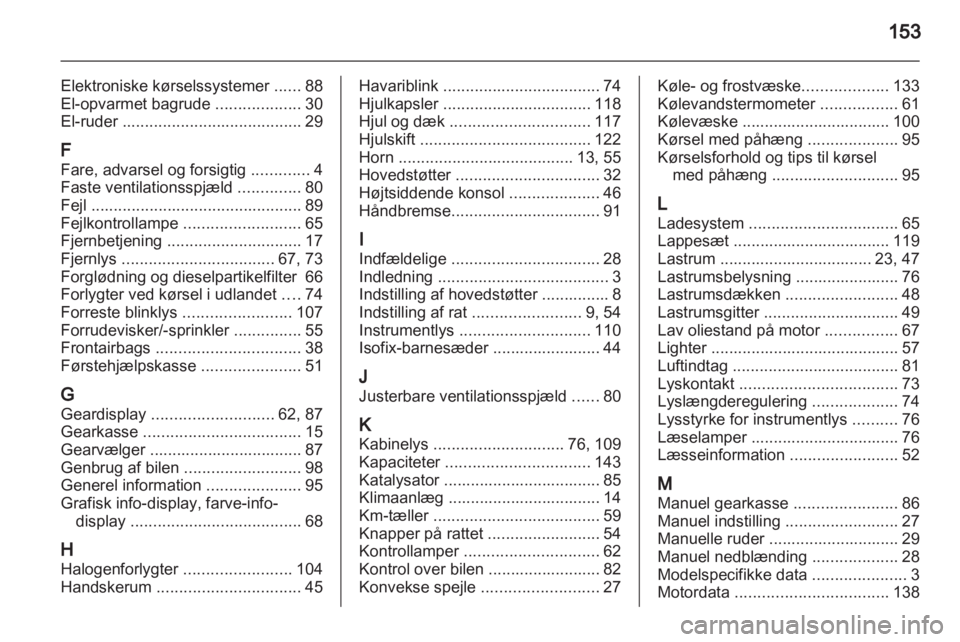 153

Elektroniske kørselssystemer 88
El-opvarmet bagrude 30
El-ruder 29

F
Fare, advarsel og forsigtig 4
Faste ventilationsspjæld 80
Fejl 89
Fejlkontrollampe 65
Fjernbetjening 17
Fjernlys 67, 73
Forglødning og dieselpartikelfilter 66
Forlygter ved kørsel i udlandet 74
Forreste blinklys 107
Forrudevisker/-sprinkler 55
Frontairbags 38
Førstehjælpskasse 51

G
Geardisplay 62, 87
Gearkasse 15
Gearvælger 87
Genbrug af bilen 98
Generel information 95
Grafisk info-display, farve-info-display 68

H
Halogenforlygter 104
Handskerum 45

Havariblink 74
Hjulkapsler 118
Hjul og dæk 117
Hjulskift 122
Horn 13, 55
Hovedstøtter 32
Højtsiddende konsol 46
Håndbremse 91

I
Indfældelige 28
Indledning 3
Indstilling af hovedstøtter 8
Indstilling af rat 9, 54
Instrumentlys 110
Isofix-barnesæder 44

J
Justerbare ventilationsspjæld 80

K
Kabinelys 76, 109
Kapaciteter 143
Katalysator 85
Klimaanlæg 14
Km-tæller 59
Knapper på rattet 54
Kontrollamper 62
Kontrol over bilen 82
Konvekse spejle 27

Køle- og frostvæske 133
Kølevandstermometer 61
Kølevæske 100
Kørsel med påhæng 95
Kørselsforhold og tips til kørsel med påhæng 95

L
Ladesystem 65
Lappesæt 119
Lastrum 23, 47
Lastrumsbelysning 76
Lastrumsdækken 48
Lastrumsgitter 49
Lav oliestand på motor 67
Lighter 57
Luftindtag 81
Lyskontakt 73
Lyslængderegulering 74
Lysstyrke for instrumentlys 76
Læselamper 76
Læsseinformation 52

M
Manuel gearkasse 86
Manuel indstilling 27
Manuelle ruder 29
Manuel nedblænding 28
Modelspecifikke data 3
Motordata 138

carmanualsonline.info